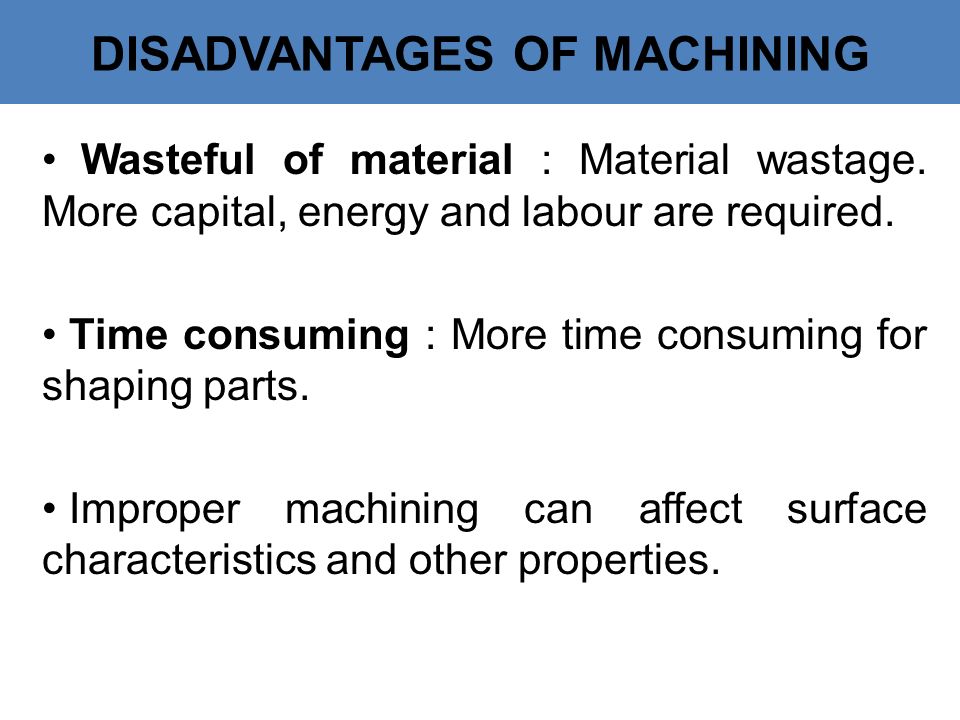 DISADVANTAGES OF MACHINING

• Wasteful of material : Material wastage. More capital, energy and labour are required.

• Time consuming : More time consuming for shaping parts.

• Improper machining can affect surface characteristics and other properties.